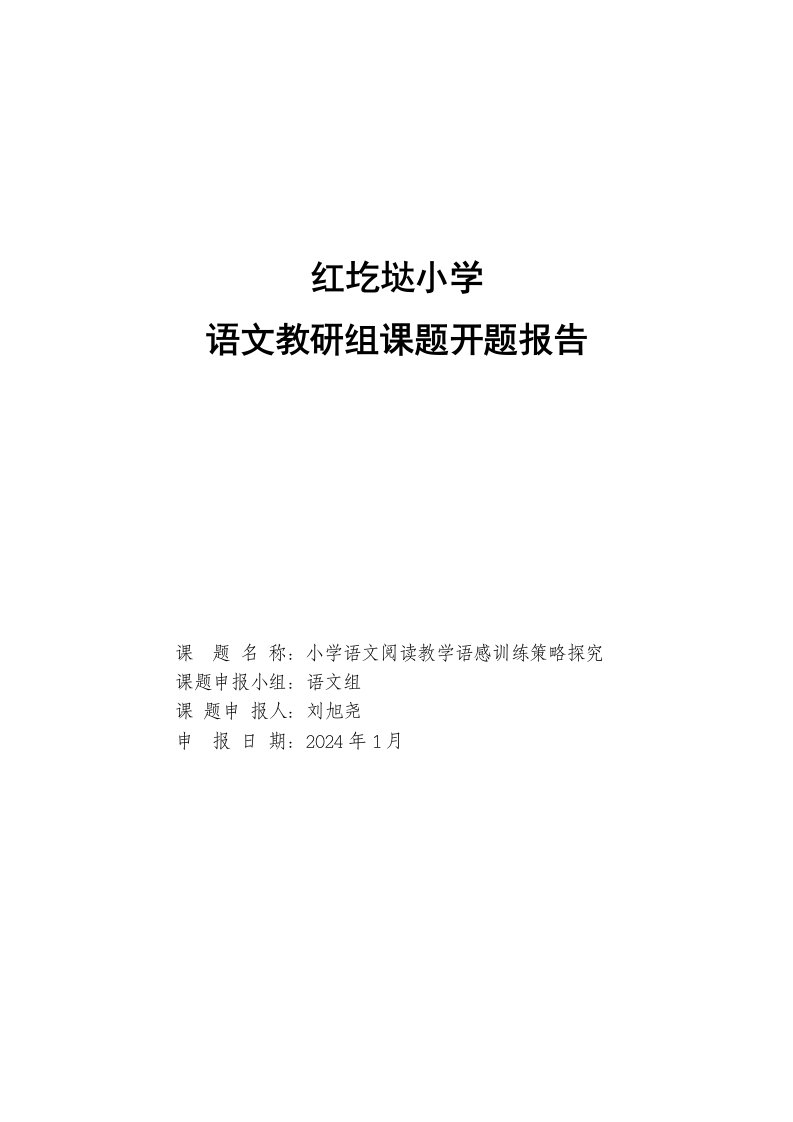 红圪垯小学

语文教研组课题开题报告

课　题　名　称：小学语文阅读教学语感训练策略探究
课题申报小组：语文组
课　题申　报人：刘旭尧
申　报　日　期：2024 年 1 月